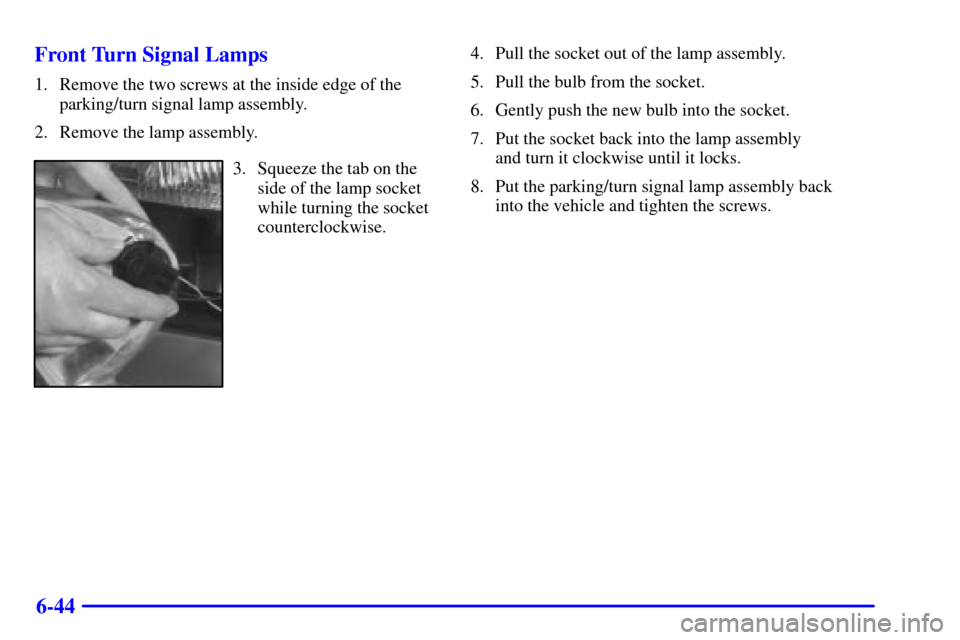 Front Turn Signal Lamps

1. Remove the two screws at the inside edge of the parking/turn signal lamp assembly.

2. Remove the lamp assembly.

3. Squeeze the tab on the side of the lamp socket while turning the socket counterclockwise.

4. Pull the socket out of the lamp assembly.

5. Pull the bulb from the socket.

6. Gently push the new bulb into the socket.

7. Put the socket back into the lamp assembly and turn it clockwise until it locks.

8. Put the parking/turn signal lamp assembly back into the vehicle and tighten the screws.

6-44

carmanualsonline.info